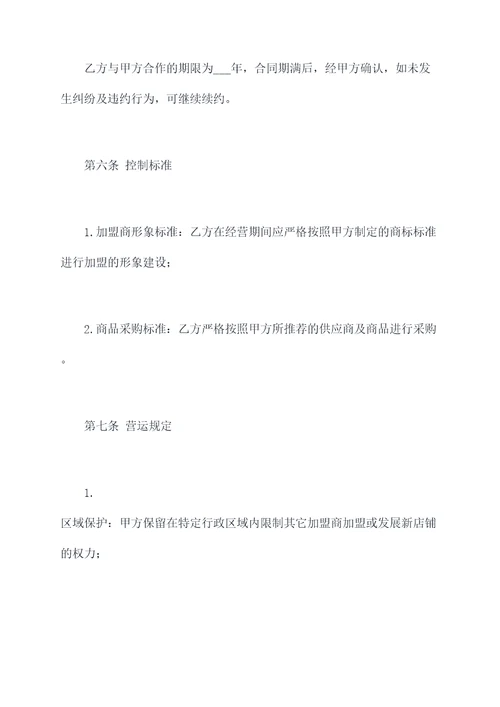 乙方与甲方合作的期限为___年，合同期满后，经甲方确认，如未发生纠纷及违约行为，可继续续约。

第六条 控制标准

1.加盟商形象标准：乙方在经营期间应严格按照甲方制定的商标标准进行加盟的形象建设；

2.商品采购标准：乙方严格按照甲方所推荐的供应商及商品进行采购。

第七条 营运规定

1.
区域保护：甲方保留在特定行政区域内限制其它加盟商加盟或发展新店铺的权力；